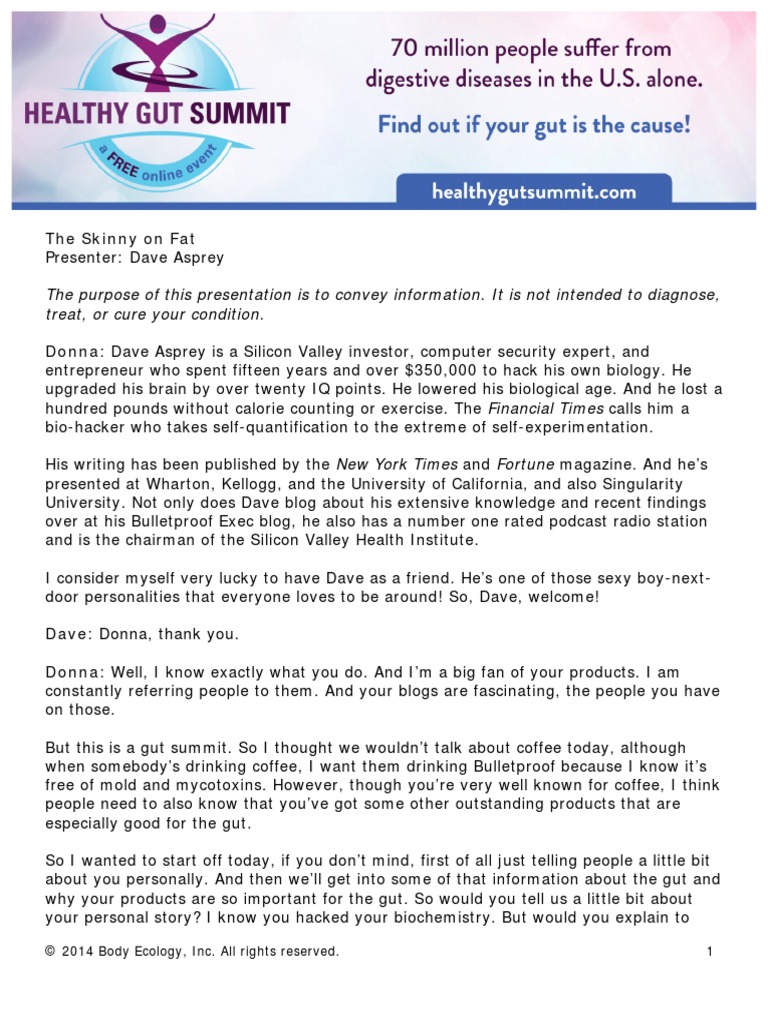 HEALTHY GUT SUMMIT

a FREE online event

70 million people suffer from digestive diseases in the U.S. alone.

Find out if your gut is the cause!

healthygutsummit.com

The Skinny on Fat
Presenter: Dave Asprey

The purpose of this presentation is to convey information. It is not intended to diagnose, treat, or cure your condition.

Donna: Dave Asprey is a Silicon Valley investor, computer security expert, and entrepreneur who spent fifteen years and over $350,000 to hack his own biology. He upgraded his brain by over twenty IQ points. He lowered his biological age. And he lost a hundred pounds without calorie counting or exercise. The Financial Times calls him a bio-hacker who takes self-quantification to the extreme of self-experimentation.

His writing has been published by the New York Times and Fortune magazine. And he's presented at Wharton, Kellogg, and the University of California, and also Singularity University. Not only does Dave blog about his extensive knowledge and recent findings over at his Bulletproof Exec blog, he also has a number one rated podcast radio station and is the chairman of the Silicon Valley Health Institute.

I consider myself very lucky to have Dave as a friend. He's one of those sexy boy-next-door personalities that everyone loves to be around! So, Dave, welcome!

Dave: Donna, thank you.

Donna: Well, I know exactly what you do. And I'm a big fan of your products. I am constantly referring people to them. And your blogs are fascinating, the people you have on those.

But this is a gut summit. So I thought we wouldn't talk about coffee today, although when somebody's drinking coffee, I want them drinking Bulletproof because I know it's free of mold and mycotoxins. However, though you're very well known for coffee, I think people need to also know that you've got some other outstanding products that are especially good for the gut.

So I wanted to start off today, if you don't mind, first of all just telling people a little bit about you personally. And then we'll get into some of that information about the gut and why your products are so important for the gut. So would you tell us a little bit about your personal story? I know you hacked your biochemistry. But would you explain to

© 2014 Body Ecology, Inc. All rights reserved.

1